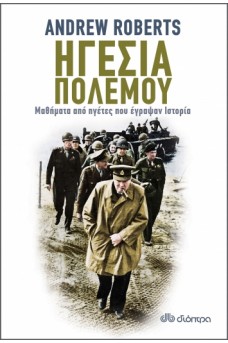 ANDREW ROBERTS

ΗΓΕΣΙΑ ΠΟΛΕΜΟΥ

Μαθήματα από ηγέτες που έγραψαν Ιστορία

διόπτρα